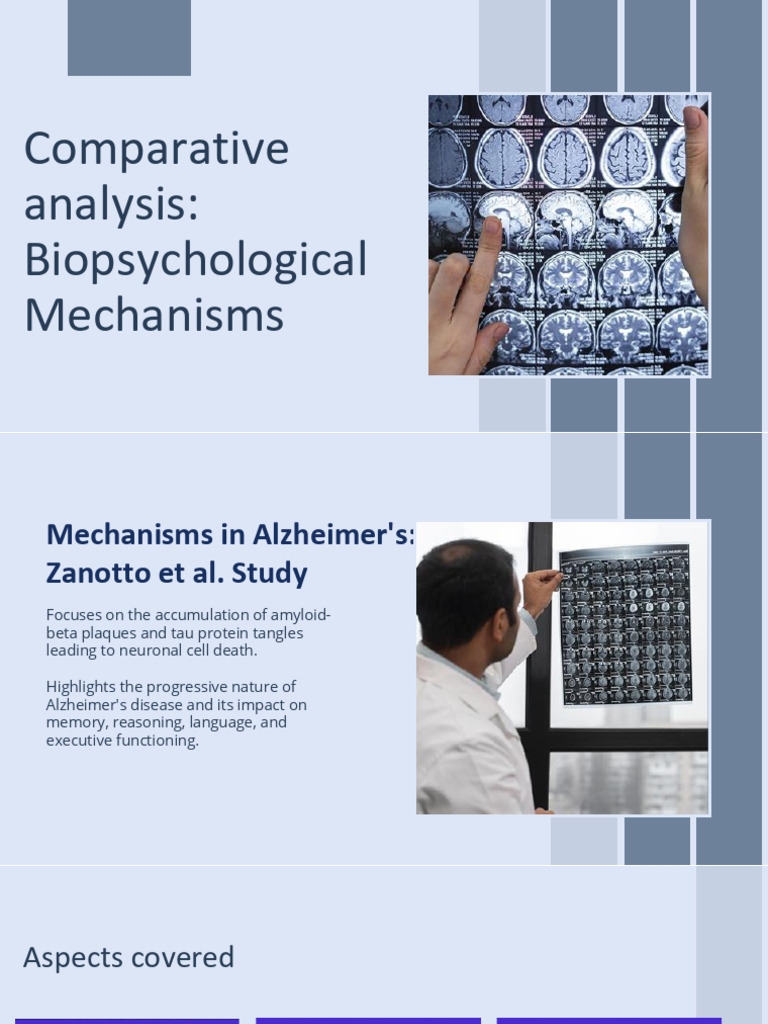 Comparative analysis: Biopsychological Mechanisms

Mechanisms in Alzheimer's: Zanotto et al. Study

Focuses on the accumulation of amyloid-beta plaques and tau protein tangles leading to neuronal cell death.

Highlights the progressive nature of Alzheimer's disease and its impact on memory, reasoning, language, and executive functioning.

Aspects covered